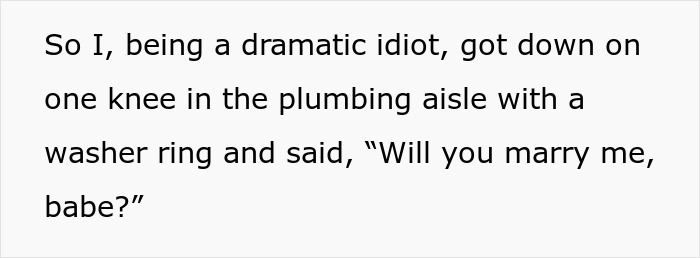 So I, being a dramatic idiot, got down on one knee in the plumbing aisle with a washer ring and said, “Will you marry me, babe?”